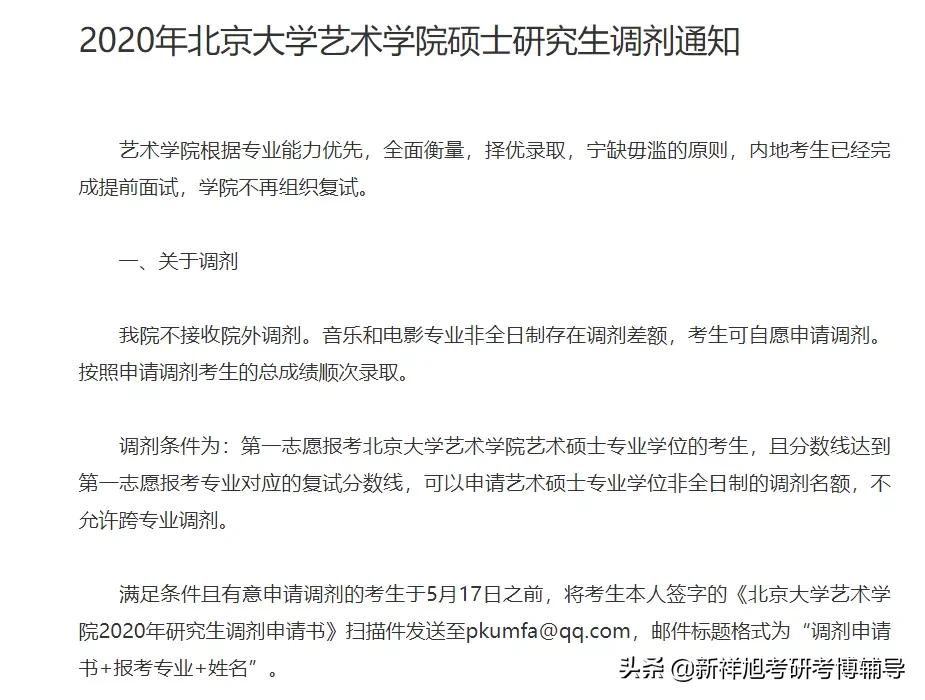 2020年北京大学艺术学院硕士研究生调剂通知

艺术学院根据专业能力优先，全面衡量，择优录取，宁缺毋滥的原则，内地考生已经完成提前面试，学院不再组织复试。

一、关于调剂

我院不接收院外调剂。音乐和电影专业非全日制存在调剂差额，考生可自愿申请调剂。按照申请调剂考生的总成绩顺次录取。

调剂条件为：第一志愿报考北京大学艺术学院艺术硕士专业学位的考生，且分数线达到第一志愿报考专业对应的复试分数线，可以申请艺术硕士专业学位非全日制的调剂名额，不允许跨专业调剂。

满足条件且有意申请调剂的考生于5月17日之前，将考生本人签字的《北京大学艺术学院2020年研究生调剂申请书》扫描件发送至pkumfa@qq.com，邮件标题格式为“调剂申请书+报考专业+姓名”。

头条 @新祥旭考研考博辅导